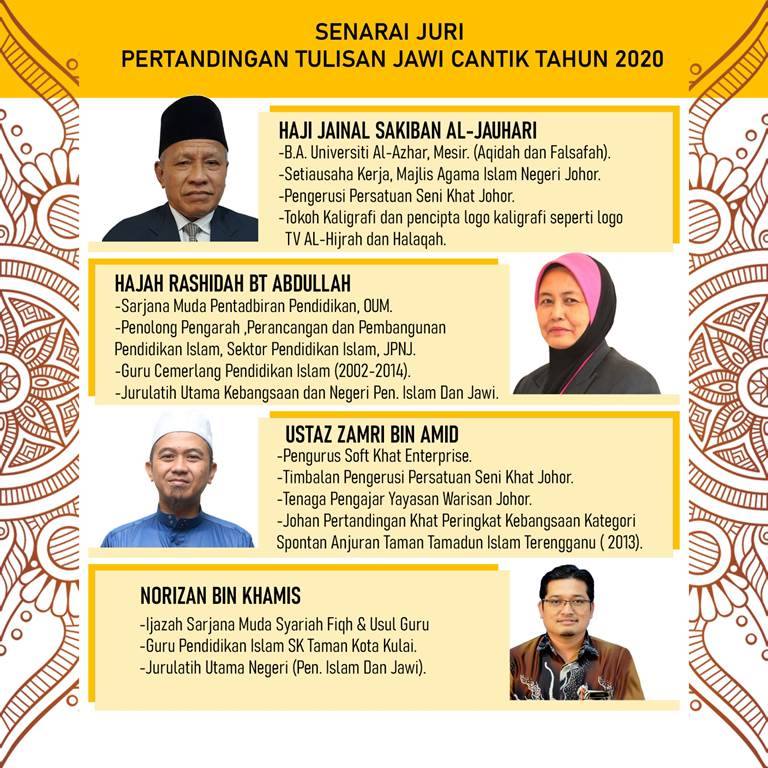 SENARAI JURI
PERTANDINGAN TULISAN JAWI CANTIK TAHUN 2020

HAJI JAINAL SAKIBAN AL-JAUHARI
-B.A. Universiti Al-Azhar, Mesir. (Aqidah dan Falsafah).
-Setiausaha Kerja, Majlis Agama Islam Negeri Johor.
-Pengerusi Persatuan Seni Khat Johor.
-Tokoh Kaligrafi dan pencipta logo kaligrafi seperti logo TV AL-Hijrah dan Halaqah.

HAJAH RASHIDAH BT ABDULLAH
-Sarjana Muda Pentadbiran Pendidikan, OUM.
-Penolong Pengarah ,Perancangan dan Pembangunan Pendidikan Islam, Sektor Pendidikan Islam, JPNJ.
-Guru Cemerlang Pendidikan Islam (2002-2014).
-Jurulatih Utama Kebangsaan dan Negeri Pen. Islam Dan Jawi.

USTAZ ZAMRI BIN AMID
-Pengurus Soft Khat Enterprise.
-Timbalan Pengerusi Persatuan Seni Khat Johor.
-Tenaga Pengajar Yayasan Warisan Johor.
-Johan Pertandingan Khat Peringkat Kebangsaan Kategori Spontan Anjuran Taman Tamadun Islam Terengganu ( 2013).

NORIZAN BIN KHAMIS
-Ijazah Sarjana Muda Syariah Fiqh & Usul Guru
-Guru Pendidikan Islam SK Taman Kota Kulai.
-Jurulatih Utama Negeri (Pen. Islam Dan Jawi).